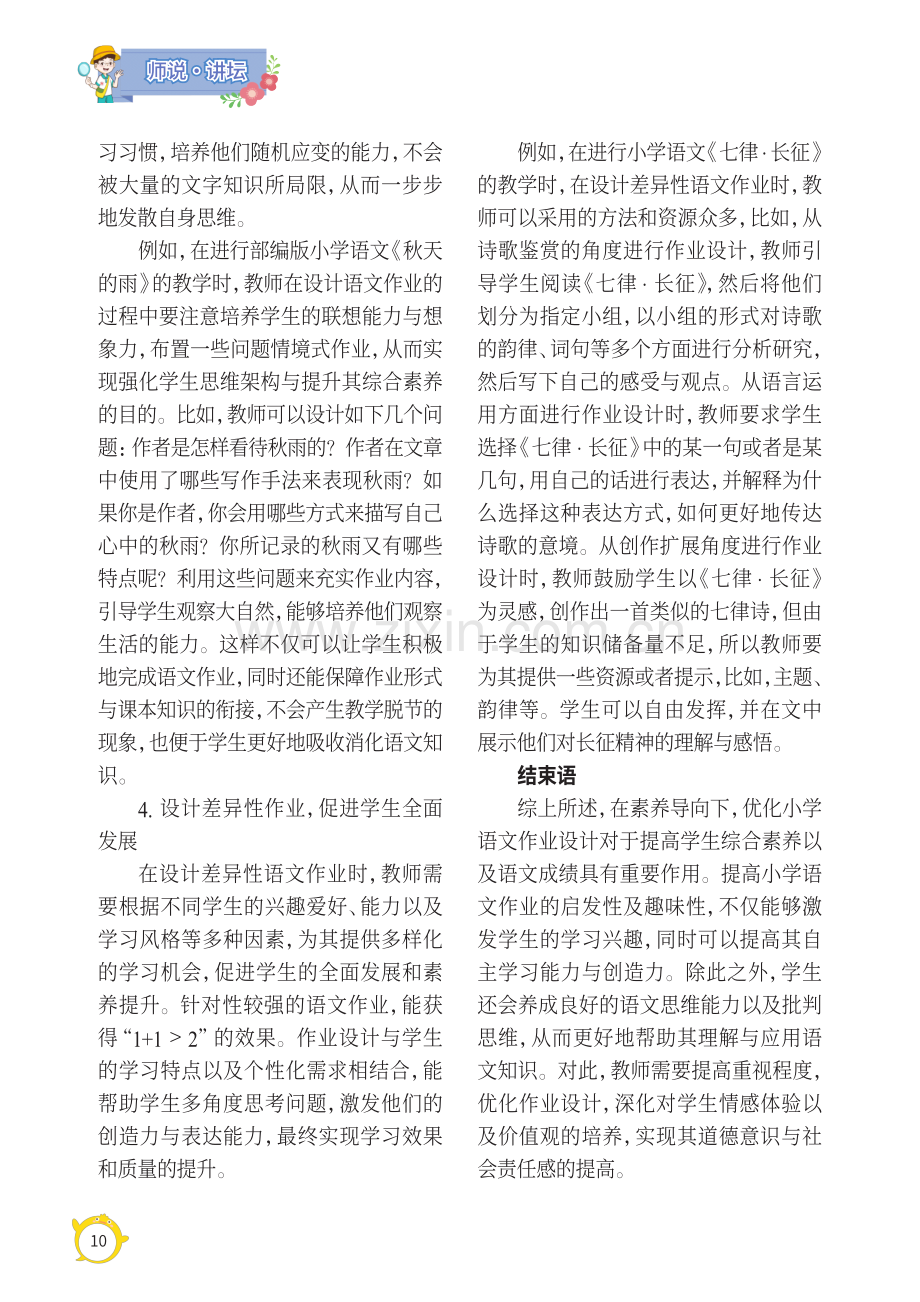 师说·讲坛

习习惯，培养他们随机应变的能力，不会被大量的文字知识所局限，从而一步步地发散自身思维。

例如，在进行部编版小学语文《秋天的雨》的教学时，教师在设计语文作业的过程中要注意培养学生的联想能力与想象力，布置一些问题情境式作业，从而实现强化学生思维架构与提升其综合素养的目的。比如，教师可以设计如下几个问题：作者是怎样看待秋雨的？作者在文章中使用了哪些写作手法来表现秋雨？如果你是作者，你会用哪些方式来描写自己心中的秋雨？你所记录的秋雨又有哪些特点呢？利用这些问题来充实作业内容，引导学生观察大自然，能够培养他们观察生活的能力。这样不仅可以让学生积极地完成语文作业，同时还能保障作业形式与课本知识的衔接，不会产生教学脱节的现象，也便于学生更好地吸收消化语文知识。

4.设计差异性作业，促进学生全面发展

在设计差异性语文作业时，教师需要根据不同学生的兴趣爱好、能力以及学习风格等多种因素，为其提供多样化的学习机会，促进学生的全面发展和素养提升。针对性较强的语文作业，能获得“1+1＞2”的效果。作业设计与学生的学习特点以及个性化需求相结合，能帮助学生多角度思考问题，激发他们的创造力与表达能力，最终实现学习效果和质量的提升。

例如，在进行小学语文《七律·长征》的教学时，在设计差异性语文作业时，教师可以采用的方法和资源众多，比如，从诗歌鉴赏的角度进行作业设计，教师引导学生阅读《七律·长征》，然后将他们划分为指定小组，以小组的形式对诗歌的韵律、词句等多个方面进行分析研究，然后写下自己的感受与观点。从语言运用方面进行作业设计时，教师要求学生选择《七律·长征》中的某一句或者是某几句，用自己的话进行表达，并解释为什么选择这种表达方式，如何更好地传达诗歌的意境。从创作扩展角度进行作业设计时，教师鼓励学生以《七律·长征》为灵感，创作出一首类似的七律诗，但由于学生的知识储备量不足，所以教师要为其提供一些资源或者提示，比如，主题、韵律等。学生可以自由发挥，并在文中展示他们对长征精神的理解与感悟。

结束语

综上所述，在素养导向下，优化小学语文作业设计对于提高学生综合素养以及语文成绩具有重要作用。提高小学语文作业的启发性及趣味性，不仅能够激发学生的学习兴趣，同时可以提高其自主学习能力与创造力。除此之外，学生还会养成良好的语文思维能力以及批判思维，从而更好地帮助其理解与应用语文知识。对此，教师需要提高重视程度，优化作业设计，深化对学生情感体验以及价值观的培养，实现其道德意识与社会责任感的提高。

10